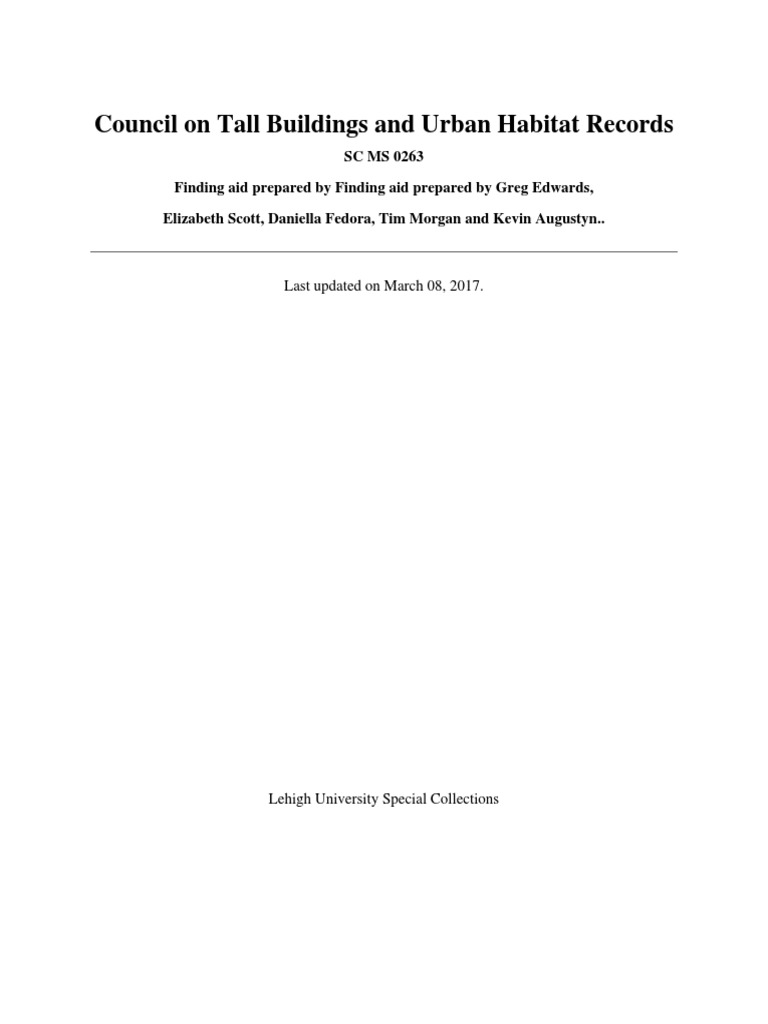 Council on Tall Buildings and Urban Habitat Records

SC MS 0263

Finding aid prepared by Finding aid prepared by Greg Edwards, Elizabeth Scott, Daniella Fedora, Tim Morgan and Kevin Augustyn..

Last updated on March 08, 2017.

Lehigh University Special Collections